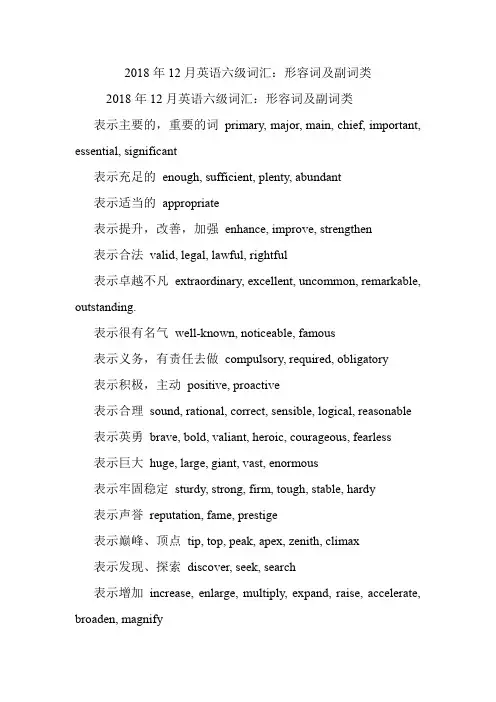 2018 年 12 月英语六级词汇：形容词及副词类

2018 年 12 月英语六级词汇：形容词及副词类

表示主要的，重要的词 primary, major, main, chief, important, essential, significant

表示充足的 enough, sufficient, plenty, abundant

表示适当的 appropriate

表示提升，改善，加强 enhance, improve, strengthen

表示合法 valid, legal, lawful, rightful

表示卓越不凡 extraordinary, excellent, uncommon, remarkable, outstanding.

表示很有名气 well-known, noticeable, famous

表示义务，有责任去做 compulsory, required, obligatory

表示积极，主动 positive, proactive

表示合理 sound, rational, correct, sensible, logical, reasonable

表示英勇 brave, bold, valiant, heroic, courageous, fearless

表示巨大 huge, large, giant, vast, enormous

表示牢固稳定 sturdy, strong, firm, tough, stable, hardy

表示声誉 reputation, fame, prestige

表示巅峰、顶点 tip, top, peak, apex, zenith, climax

表示发现、探索 discover, seek, search

表示增加 increase, enlarge, multiply, expand, raise, accelerate, broaden, magnify